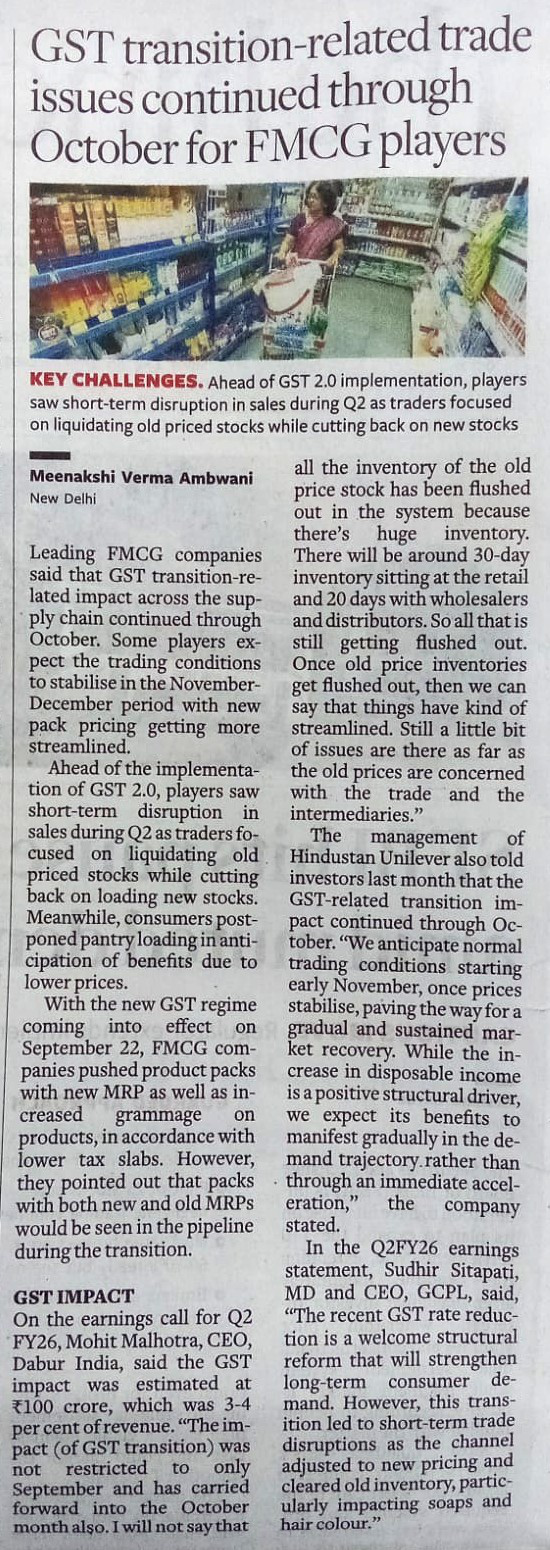 GST transition-related trade issues continued through October for FMCG players

KEY CHALLENGES. Ahead of GST 2.0 implementation, players saw short-term disruption in sales during Q2 as traders focused on liquidating old priced stocks while cutting back on new stocks

Meenakshi Verma Ambwani
New Delhi

Leading FMCG companies said that GST transition-related impact across the supply chain continued through October. Some players expect the trading conditions to stabilise in the November-December period with new pack pricing getting more streamlined.

Ahead of the implementation of GST 2.0, players saw short-term disruption in sales during Q2 as traders focused on liquidating old priced stocks while cutting back on loading new stocks. Meanwhile, consumers postponed pantry loading in anticipation of benefits due to lower prices.

With the new GST regime coming into effect on September 22, FMCG companies pushed product packs with new MRP as well as increased grammage on products, in accordance with lower tax slabs. However, they pointed out that packs with both new and old MRPs would be seen in the pipeline during the transition.

GST IMPACT

On the earnings call for Q2 FY26, Mohit Malhotra, CEO, Dabur India, said the GST impact was estimated at ₹100 crore, which was 3-4 per cent of revenue. "The impact (of GST transition) was not restricted to only September and has carried forward into the October month also. I will not say that all the inventory of the old price stock has been flushed out in the system because there's huge inventory. There will be around 30-day inventory sitting at the retail and 20 days with wholesalers and distributors. So all that is still getting flushed out. Once old price inventories get flushed out, then we can say that things have kind of streamlined. Still a little bit of issues are there as far as the old prices are concerned with the trade and the intermediaries."

The management of Hindustan Unilever also told investors last month that the GST-related transition impact continued through October. "We anticipate normal trading conditions starting early November, once prices stabilise, paving the way for a gradual and sustained market recovery. While the increase in disposable income is a positive structural driver, we expect its benefits to manifest gradually in the demand trajectory rather than through an immediate acceleration," the company stated.

In the Q2FY26 earnings statement, Sudhir Sitapati, MD and CEO, GCPL, said, "The recent GST rate reduction is a welcome structural reform that will strengthen long-term consumer demand. However, this transition led to short-term trade disruptions as the channel adjusted to new pricing and cleared old inventory, particularly impacting soaps and hair colour."